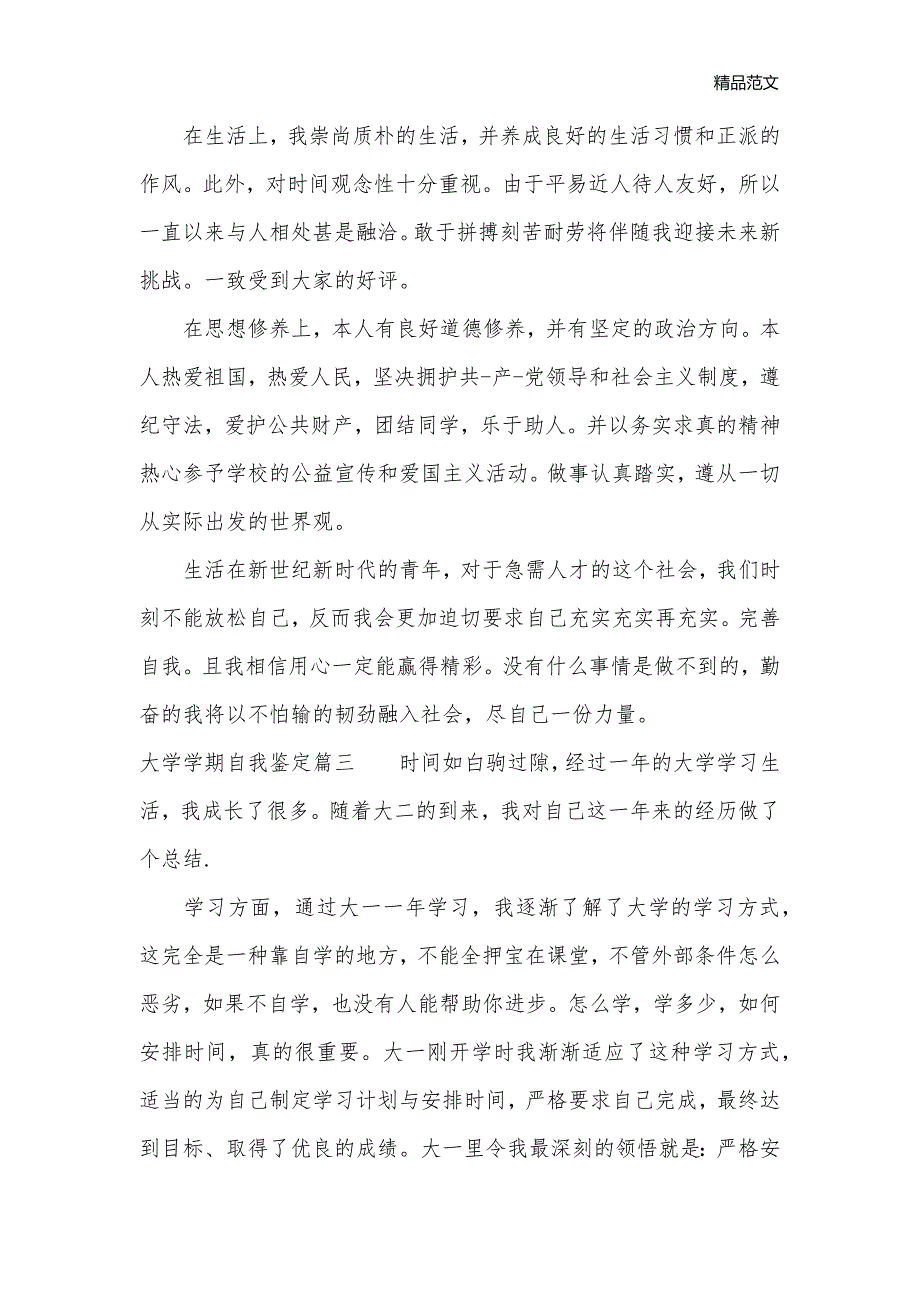 精品范文

在生活上，我崇尚质朴的生活，并养成良好的生活习惯和正派的作风。此外，对时间观念性十分重视。由于平易近人待人友好，所以一直以来与人相处甚是融洽。敢于拼搏刻苦耐劳将伴随我迎接未来新挑战。一致受到大家的好评。

在思想修养上，本人有良好道德修养，并有坚定的政治方向。本人热爱祖国，热爱人民，坚决拥护共-产-党领导和社会主义制度，遵纪守法，爱护公共财产，团结同学，乐于助人。并以务实求真的精神热心参予学校的公益宣传和爱国主义活动。做事认真踏实，遵从一切从实际出发的世界观。

生活在新世纪新时代的青年，对于急需人才的这个社会，我们时刻不能放松自己，反而我会更加迫切要求自己充实充实再充实。完善自我。且我相信用心一定能赢得精彩。没有什么事情是做不到的，勤奋的我将以不怕输的韧劲融入社会，尽自己一份力量。

大学学期自我鉴定篇三　　时间如白驹过隙，经过一年的大学学习生活，我成长了很多。随着大二的到来，我对自己这一年来的经历做了个总结.

学习方面，通过大一一年学习，我逐渐了解了大学的学习方式，这完全是一种靠自学的地方，不能全押宝在课堂，不管外部条件怎么恶劣，如果不自学，也没有人能帮助你进步。怎么学，学多少，如何安排时间，真的很重要。大一刚开学时我渐渐适应了这种学习方式，适当的为自己制定学习计划与安排时间，严格要求自己完成，最终达到目标、取得了优良的成绩。大一里令我最深刻的领悟就是：严格安